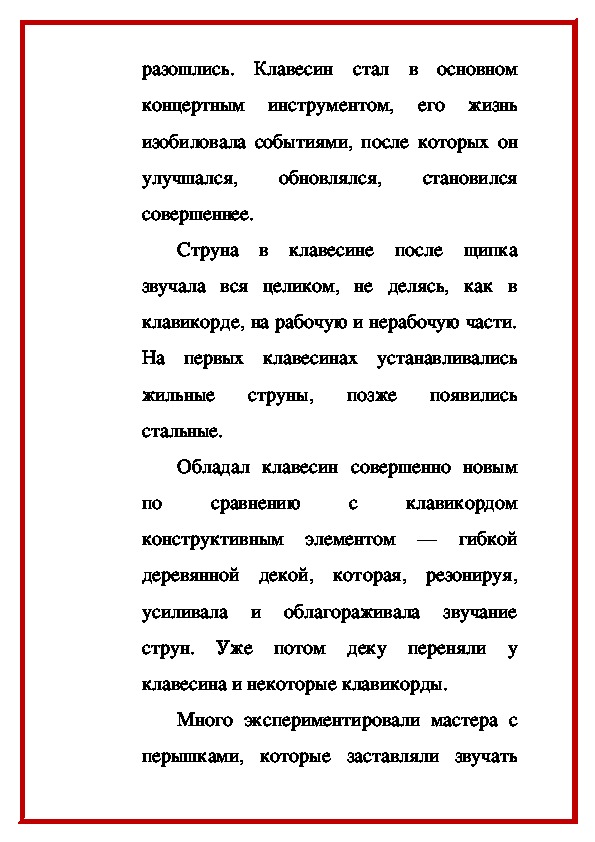 разошлись. Клавесин стал в основном концертным инструментом, его жизнь изобиловала событиями, после которых он улучшался, обновлялся, становился совершеннее.

Струна в клавесине после щипка звучала вся целиком, не делясь, как в клавикорде, на рабочую и нерабочую части. На первых клавесинах устанавливались жильные струны, позже появились стальные.

Обладал клавесин совершенно новым по сравнению с клавикордом конструктивным элементом — гибкой деревянной декой, которая, резонируя, усиливала и облагораживала звучание струн. Уже потом деку переняли у клавесина и некоторые клавикорды.

Много экспериментировали мастера с перышками, которые заставляли звучать